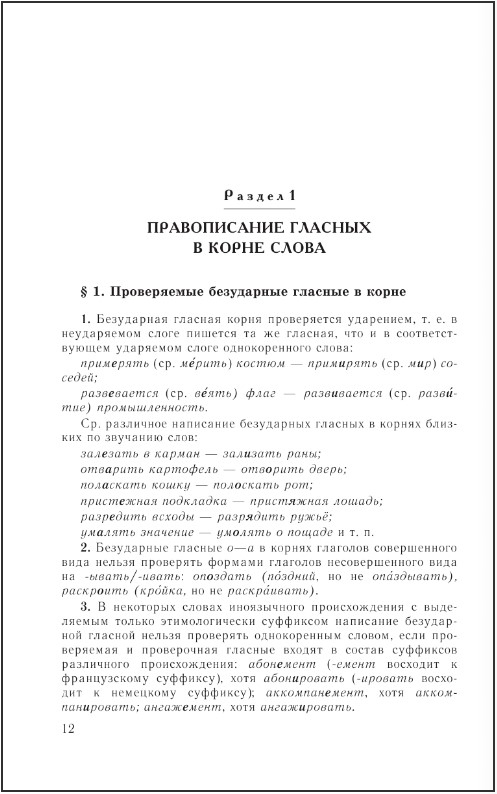 Раздел 1

ПРАВОПИСАНИЕ ГЛАСНЫХ В КОРНЕ СЛОВА

§ 1. Проверяемые безударные гласные в корне

1. Безударная гласная корня проверяется ударением, т. е. в неударяемом слоге пишется та же гласная, что и в соответствующем ударяемом слоге однокоренного слова:

примерять (ср. ме́рить) костюм — примирять (ср. мир) соседей;

развевается (ср. ве́ять) флаг — развивается (ср. разви́тие) промышленность.

Ср. различное написание безударных гласных в корнях близких по звучанию слов:

залезать в карман — зализать раны;

отварить картофель — отворить дверь;

поласкать кошку — полоскать рот;

пристежная подкладка — пристяжная лошадь;

разредить всходы — разрядить ружьё;

умалять значение — умолять о пощаде и т. п.

2. Безударные гласные о—а в корнях глаголов совершенного вида нельзя проверять формами глаголов несовершенного вида на -ывать/-ивать: опоздать (по́здний, но не опа́здывать), раскроить (кро́йка, но не раскра́ивать).

3. В некоторых словах иноязычного происхождения с выделяемым только этимологически суффиксом написание безударной гласной нельзя проверять однокоренным словом, если проверяемая и проверочная гласные входят в состав суффиксов различного происхождения: абонемент (-емент восходит к французскому суффиксу), хотя абонировать (-ировать восходит к немецкому суффиксу); аккомпанемент, хотя аккомпанировать; ангажемент, хотя ангажировать.

12